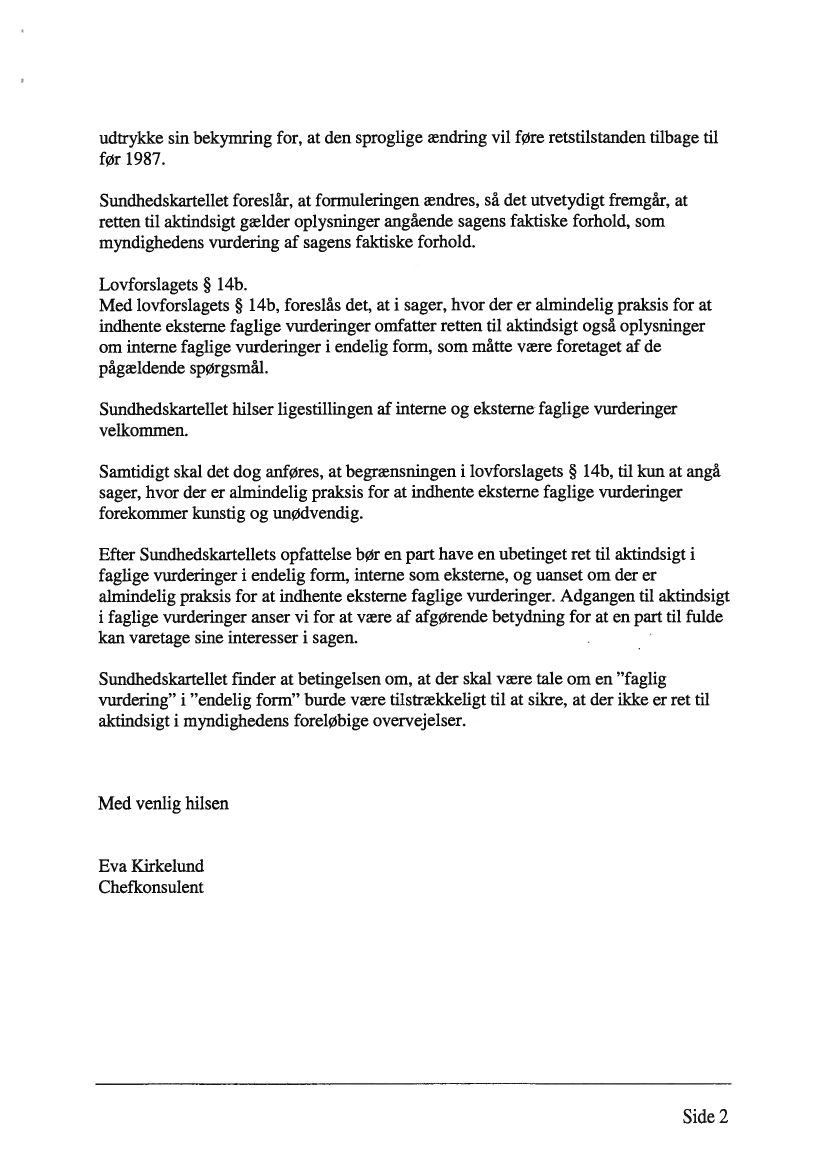 udtrykke sin bekymring for, at den sproglige ændring vil føre retstilstanden tilbage til før 1987.

Sundhedskartellet foreslår, at formuleringen ændres, så det utvetydigt fremgår, at retten til aktindsigt gælder oplysninger angående sagens faktiske forhold, som myndighedens vurdering af sagens faktiske forhold.

Lovforslagets § 14b.
Med lovforslagets § 14b, foreslås det, at i sager, hvor der er almindelig praksis for at indhente eksterne faglige vurderinger omfatter retten til aktindsigt også oplysninger om interne faglige vurderinger i endelig form, som måtte være foretaget af de pågældende spørgsmål.

Sundhedskartellet hilser ligestillingen af interne og eksterne faglige vurderinger velkommen.

Samtidigt skal det dog anføres, at begrænsningen i lovforslagets § 14b, til kun at angå sager, hvor der er almindelig praksis for at indhente eksterne faglige vurderinger forekommer kunstig og unødvendig.

Efter Sundhedskartellets opfattelse bør en part have en ubetinget ret til aktindsigt i faglige vurderinger i endelig form, interne som eksterne, og uanset om der er almindelig praksis for at indhente eksterne faglige vurderinger. Adgangen til aktindsigt i faglige vurderinger anser vi for at være af afgørende betydning for at en part til fulde kan varetage sine interesser i sagen.

Sundhedskartellet finder at betingelsen om, at der skal være tale om en "faglig vurdering" i "endelig form" burde være tilstrækkeligt til at sikre, at der ikke er ret til aktindsigt i myndighedens foreløbige overvejelser.

Med venlig hilsen

Eva Kirkelund
Chefkonsulent

Side 2